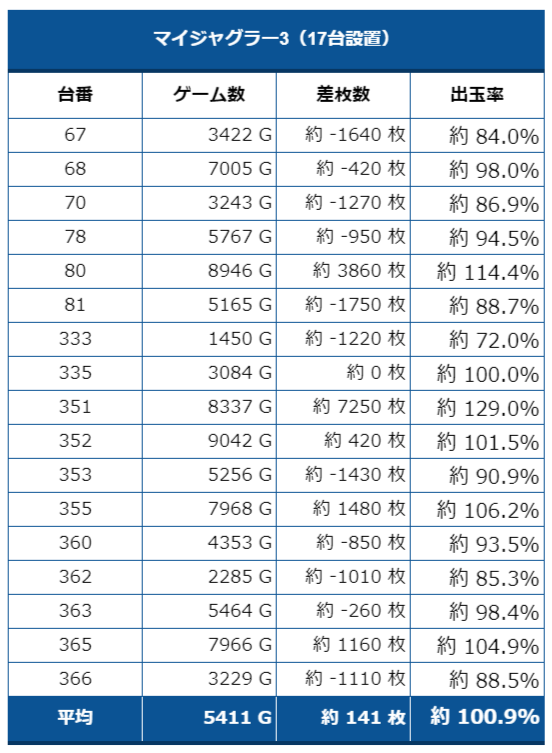 マイジャグラー3（17台設置）

| 台番 | ゲーム数 | 差枚数 | 出玉率 |
|---|---|---|---|
| 67 | 3422 G | 約 -1640 枚 | 約 84.0% |
| 68 | 7005 G | 約 -420 枚 | 約 98.0% |
| 70 | 3243 G | 約 -1270 枚 | 約 86.9% |
| 78 | 5767 G | 約 -950 枚 | 約 94.5% |
| 80 | 8946 G | 約 3860 枚 | 約 114.4% |
| 81 | 5165 G | 約 -1750 枚 | 約 88.7% |
| 333 | 1450 G | 約 -1220 枚 | 約 72.0% |
| 335 | 3084 G | 約 0 枚 | 約 100.0% |
| 351 | 8337 G | 約 7250 枚 | 約 129.0% |
| 352 | 9042 G | 約 420 枚 | 約 101.5% |
| 353 | 5256 G | 約 -1430 枚 | 約 90.9% |
| 355 | 7968 G | 約 1480 枚 | 約 106.2% |
| 360 | 4353 G | 約 -850 枚 | 約 93.5% |
| 362 | 2285 G | 約 -1010 枚 | 約 85.3% |
| 363 | 5464 G | 約 -260 枚 | 約 98.4% |
| 365 | 7966 G | 約 1160 枚 | 約 104.9% |
| 366 | 3229 G | 約 -1110 枚 | 約 88.5% |
| 平均 | 5411 G | 約 141 枚 | 約 100.9% |